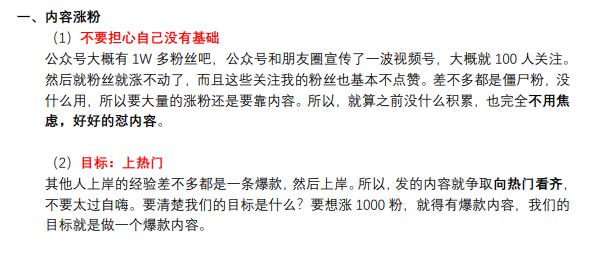 一、内容涨粉

（1）不要担心自己没有基础

公众号大概有 1W 多粉丝吧，公众号和朋友圈宣传了一波视频号，大概就 100 人关注。然后就粉丝就涨不动了，而且这些关注我的粉丝也基本不点赞。差不多都是僵尸粉，没什么用，所以要大量的涨粉还是要靠内容。所以，就算之前没什么积累，也完全不用焦虑，好好的怼内容。

（2）目标：上热门

其他人上岸的经验差不多都是一条爆款，然后上岸。所以，发的内容就争取向热门看齐，不要太过自嗨。要清楚我们的目标是什么？要想涨 1000 粉，就得有爆款内容，我们的目标就是做一个爆款内容。